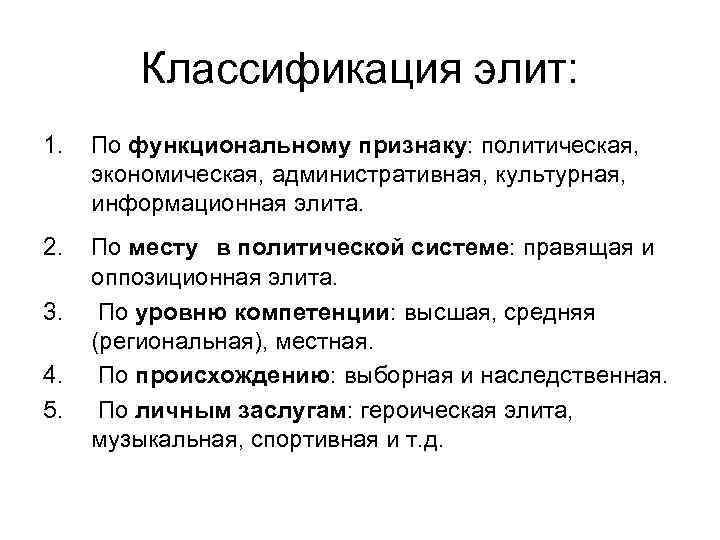 Классификация элит:

1. По функциональному признаку: политическая, экономическая, административная, культурная, информационная элита.

2. По месту в политической системе: правящая и оппозиционная элита.

3. По уровню компетенции: высшая, средняя (региональная), местная.

4. По происхождению: выборная и наследственная.

5. По личным заслугам: героическая элита, музыкальная, спортивная и т.д.